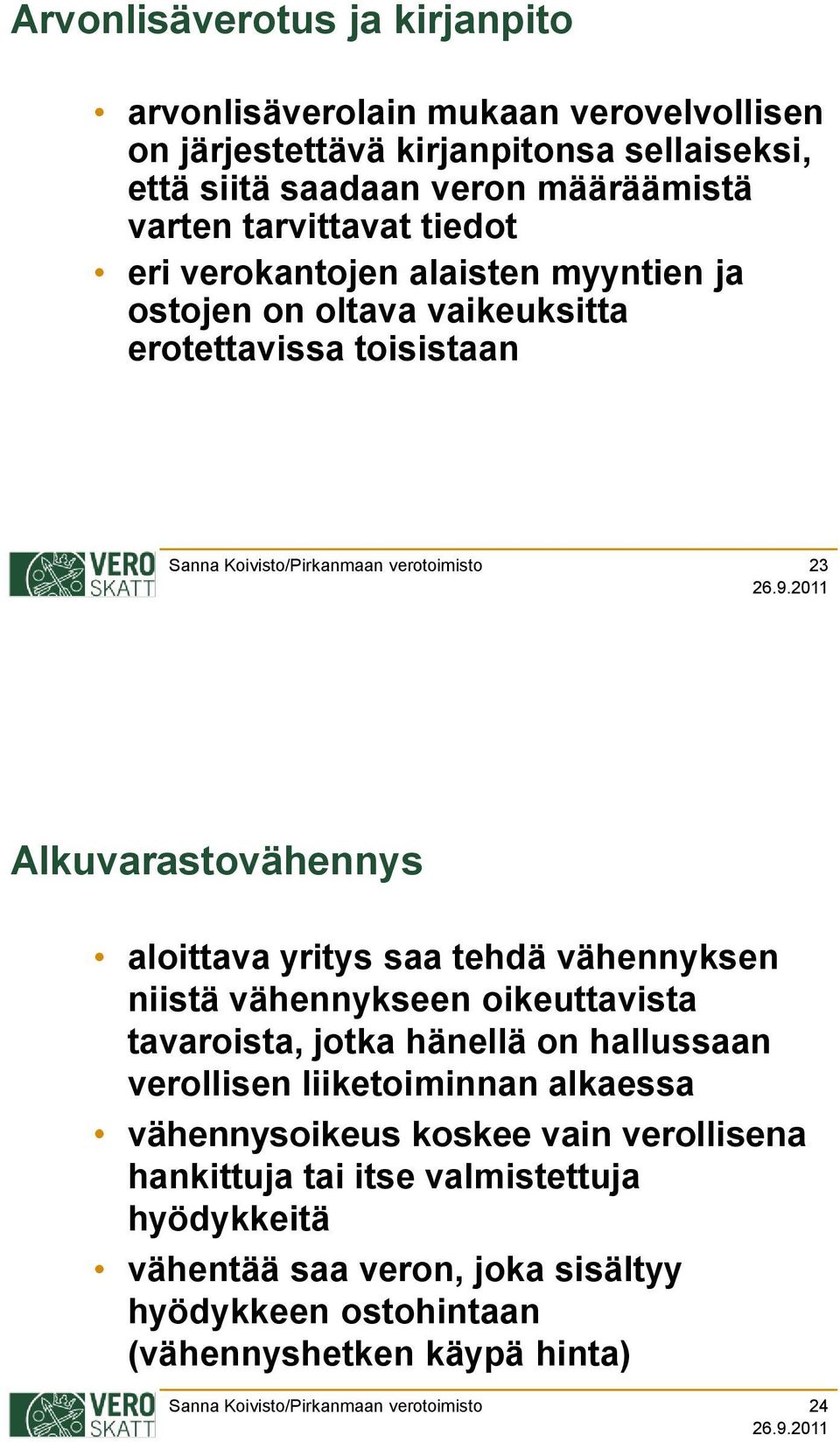 Arvonlisäverotus ja kirjanpito

• arvonlisäverolain mukaan verovelvollisen on järjestettävä kirjanpitonsa sellaiseksi, että siitä saadaan veron määräämistä varten tarvittavat tiedot

• eri verokantojen alaisten myyntien ja ostojen on oltava vaikeuksitta erotettavissa toisistaan

VERO SKATT

Sanna Koivisto/Pirkanmaan verotoimisto

23

26.9.2011

Alkuvarastovähennys

• aloittava yritys saa tehdä vähennyksen niistä vähennykseen oikeuttavista tavaroista, jotka hänellä on hallussaan verollisen liiketoiminnan alkaessa

• vähennysoikeus koskee vain verollisena hankittuja tai itse valmistettuja hyödykkeitä

• vähentää saa veron, joka sisältyy hyödykkeen ostohintaan (vähennyshetken käypä hinta)

VERO SKATT

Sanna Koivisto/Pirkanmaan verotoimisto

24

26.9.2011